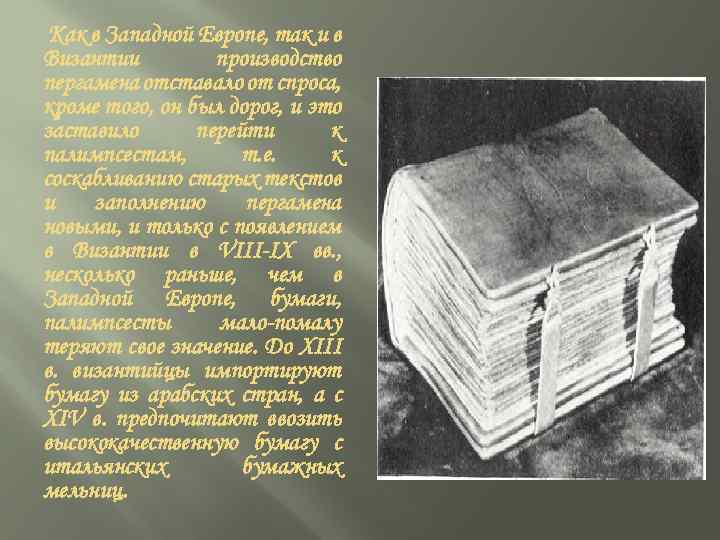 Как в Западной Европе, так и в Византии производство пергамена отставало от спроса, кроме того, он был дорог, и это заставило перейти к палимпсестам, т.е. к соскабливанию старых текстов и заполнению пергамена новыми, и только с появлением в Византии в VIII-IX вв., несколько раньше, чем в Западной Европе, бумаги, палимпсесты мало-помалу теряют свое значение. До XIII в. византийцы импортируют бумагу из арабских стран, а с XIV в. предпочитают ввозить высококачественную бумагу с итальянских бумажных мельниц.